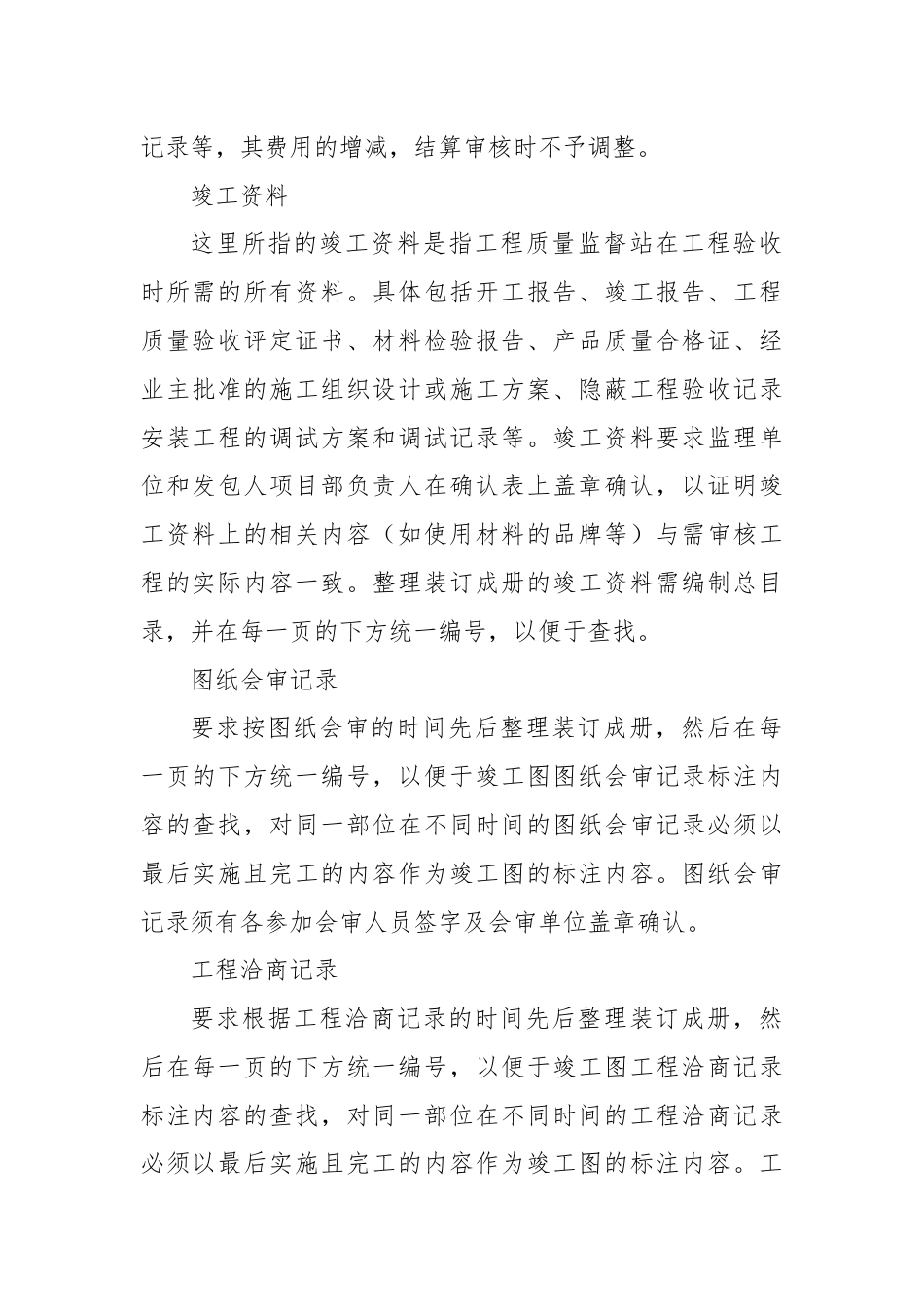 记录等，其费用的增减，结算审核时不予调整。

竣工资料

这里所指的竣工资料是指工程质量监督站在工程验收时所需的所有资料。具体包括开工报告、竣工报告、工程质量验收评定证书、材料检验报告、产品质量合格证、经业主批准的施工组织设计或施工方案、隐蔽工程验收记录安装工程的调试方案和调试记录等。竣工资料要求监理单位和发包人项目部负责人在确认表上盖章确认，以证明竣工资料上的相关内容（如使用材料的品牌等）与需审核工程的实际内容一致。整理装订成册的竣工资料需编制总目录，并在每一页的下方统一编号，以便于查找。

图纸会审记录

要求按图纸会审的时间先后整理装订成册，然后在每一页的下方统一编号，以便于竣工图图纸会审记录标注内容的查找，对同一部位在不同时间的图纸会审记录必须以最后实施且完工的内容作为竣工图的标注内容。图纸会审记录须有各参加会审人员签字及会审单位盖章确认。

工程洽商记录

要求根据工程洽商记录的时间先后整理装订成册，然后在每一页的下方统一编号，以便于竣工图工程洽商记录标注内容的查找，对同一部位在不同时间的工程洽商记录必须以最后实施且完工的内容作为竣工图的标注内容。工